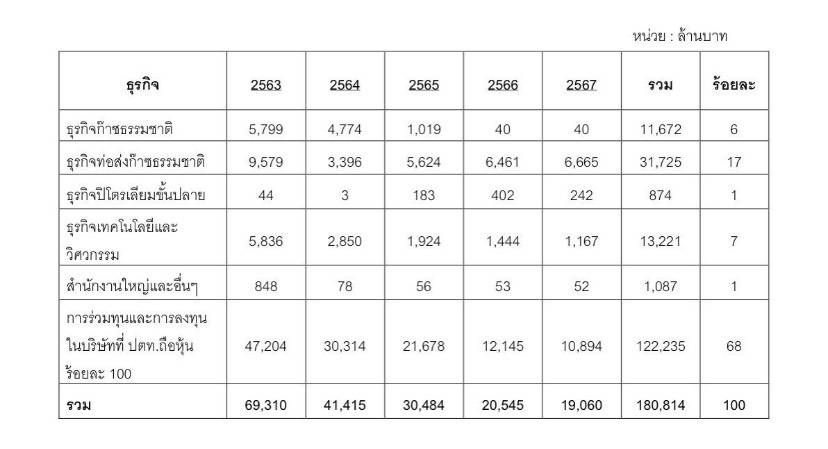 หน่วย : ล้านบาท

| ธุรกิจ | 2563 | 2564 | 2565 | 2566 | 2567 | รวม | ร้อยละ |
|---|---|---|---|---|---|---|---|
| ธุรกิจก๊าซธรรมชาติ | 5,799 | 4,774 | 1,019 | 40 | 40 | 11,672 | 6 |
| ธุรกิจท่อส่งก๊าซธรรมชาติ | 9,579 | 3,396 | 5,624 | 6,461 | 6,665 | 31,725 | 17 |
| ธุรกิจปิโตรเลียมขั้นปลาย | 44 | 3 | 183 | 402 | 242 | 874 | 1 |
| ธุรกิจเทคโนโลยีและวิศวกรรม | 5,836 | 2,850 | 1,924 | 1,444 | 1,167 | 13,221 | 7 |
| สำนักงานใหญ่และอื่นๆ | 848 | 78 | 56 | 53 | 52 | 1,087 | 1 |
| การร่วมทุนและการลงทุนในบริษัทที่ ปตท.ถือหุ้นร้อยละ 100 | 47,204 | 30,314 | 21,678 | 12,145 | 10,894 | 122,235 | 68 |
| รวม | 69,310 | 41,415 | 30,484 | 20,545 | 19,060 | 180,814 | 100 |